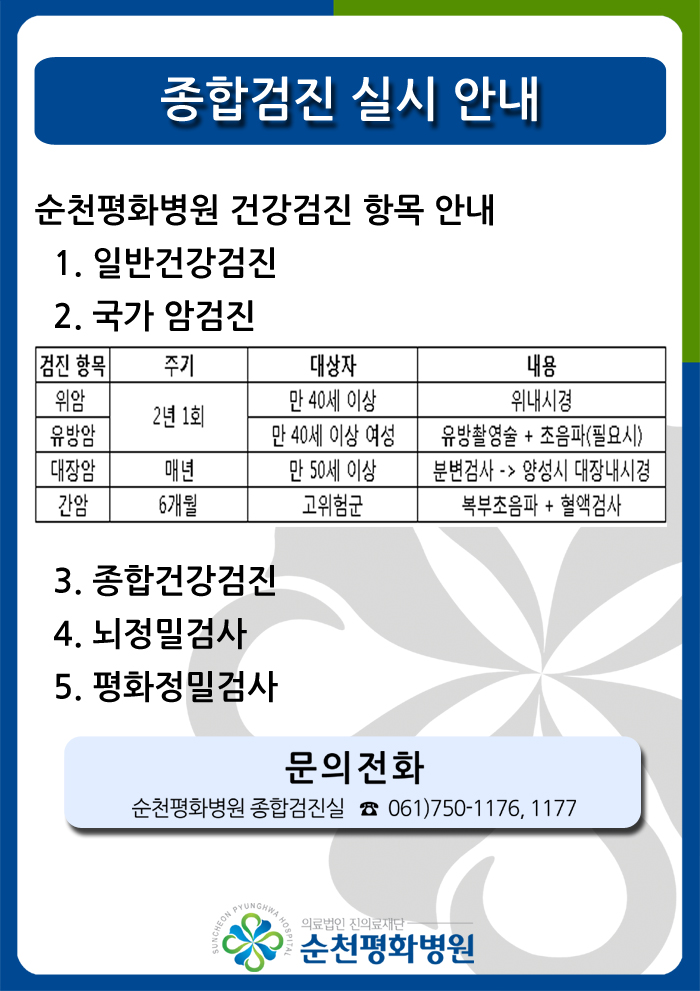 종합검진 실시 안내

순천평화병원 건강검진 항목 안내

1. 일반건강검진

2. 국가 암검진

| 검진 항목 | 주기 | 대상자 | 내용 |
|---|---|---|---|
| 위암 | 2년 1회 | 만 40세 이상 | 위내시경 |
| 유방암 |  | 만 40세 이상 여성 | 유방촬영술 + 초음파(필요시) |
| 대장암 | 매년 | 만 50세 이상 | 분변검사 -> 양성시 대장내시경 |
| 간암 | 6개월 | 고위험군 | 복부초음파 + 혈액검사 |

3. 종합건강검진

4. 뇌정밀검사

5. 평화정밀검사

문의전화

순천평화병원 종합검진실 ☎ 061)750-1176, 1177

SUNCHEON PYUNGHWA HOSPITAL

의료법인 진의료재단

순천평화병원